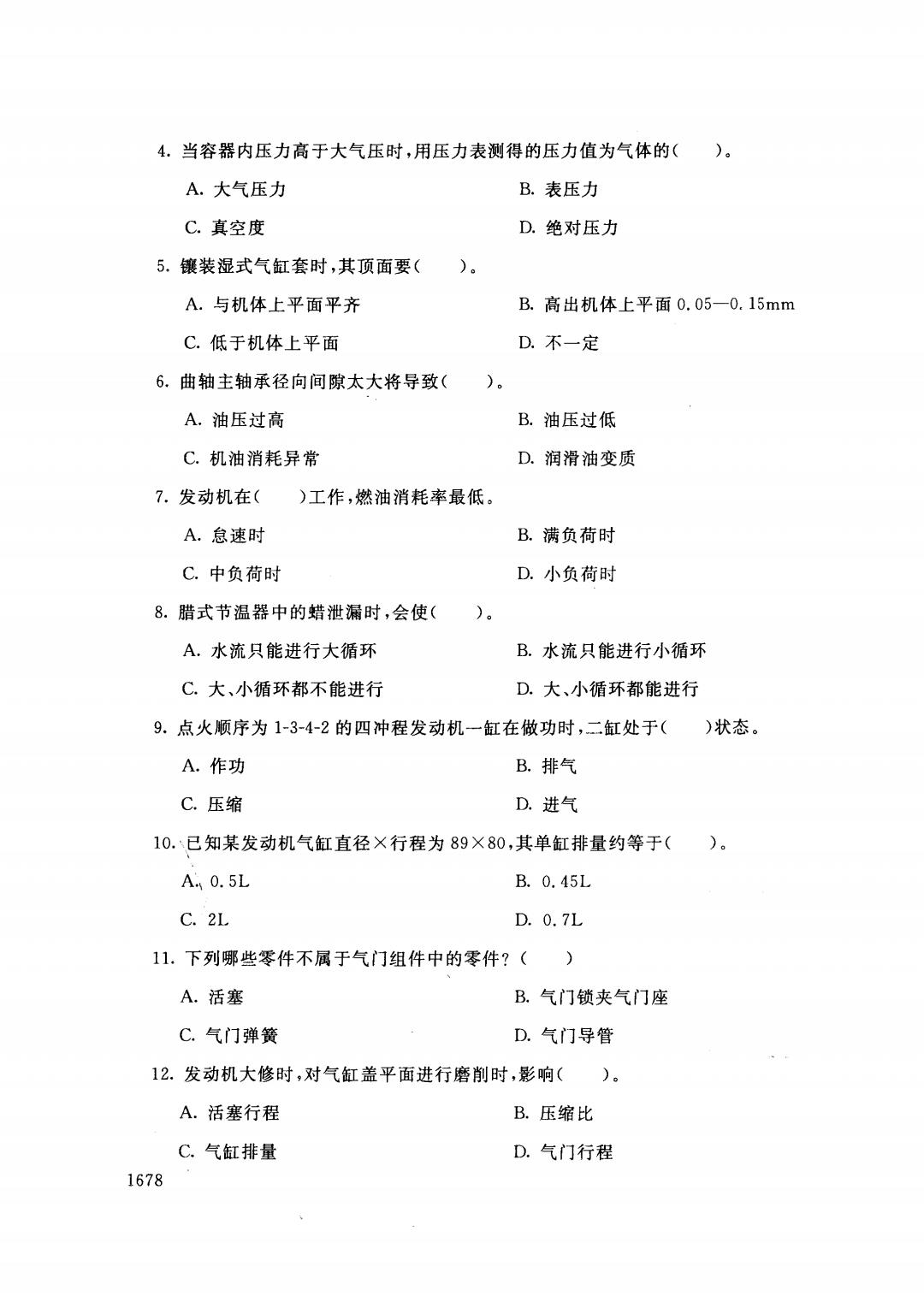 4. 当容器内压力高于大气压时，用压力表测得的压力值为气体的(　　)。

A. 大气压力　　B. 表压力

C. 真空度　　D. 绝对压力

5. 镶装湿式气缸套时，其顶面要(　　)。

A. 与机体上平面平齐　　B. 高出机体上平面 0.05—0.15mm

C. 低于机体上平面　　D. 不一定

6. 曲轴主轴承径向间隙太大将导致(　　)。

A. 油压过高　　B. 油压过低

C. 机油消耗异常　　D. 润滑油变质

7. 发动机在(　　)工作，燃油消耗率最低。

A. 怠速时　　B. 满负荷时

C. 中负荷时　　D. 小负荷时

8. 腊式节温器中的蜡泄漏时，会使(　　)。

A. 水流只能进行大循环　　B. 水流只能进行小循环

C. 大、小循环都不能进行　　D. 大、小循环都能进行

9. 点火顺序为 1-3-4-2 的四冲程发动机一缸在做功时，二缸处于(　　)状态。

A. 作功　　B. 排气

C. 压缩　　D. 进气

10. 已知某发动机气缸直径×行程为 89×80，其单缸排量约等于(　　)。

A. 0.5L　　B. 0.45L

C. 2L　　D. 0.7L

11. 下列哪些零件不属于气门组件中的零件？(　　)

A. 活塞　　B. 气门锁夹气门座

C. 气门弹簧　　D. 气门导管

12. 发动机大修时，对气缸盖平面进行磨削时，影响(　　)。

A. 活塞行程　　B. 压缩比

C. 气缸排量　　D. 气门行程

1678